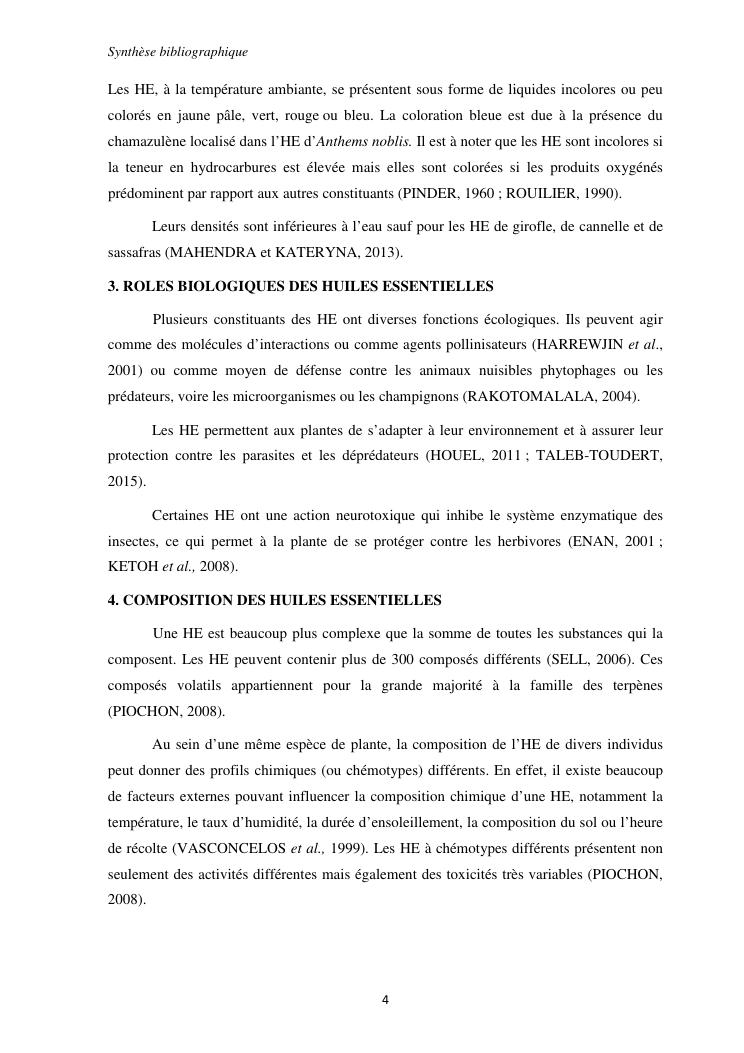 Synthèse bibliographique

Les HE, à la température ambiante, se présentent sous forme de liquides incolores ou peu colorés en jaune pâle, vert, rouge ou bleu. La coloration bleue est due à la présence du chamazulène localisé dans l'HE d'Anthems noblis. Il est à noter que les HE sont incolores si la teneur en hydrocarbures est élevée mais elles sont colorées si les produits oxygénés prédominent par rapport aux autres constituants (PINDER, 1960 ; ROUILIER, 1990).

Leurs densités sont inférieures à l'eau sauf pour les HE de girofle, de cannelle et de sassafras (MAHENDRA et KATERYNA, 2013).

3. ROLES BIOLOGIQUES DES HUILES ESSENTIELLES

Plusieurs constituants des HE ont diverses fonctions écologiques. Ils peuvent agir comme des molécules d'interactions ou comme agents pollinisateurs (HARREWJIN et al., 2001) ou comme moyen de défense contre les animaux nuisibles phytophages ou les prédateurs, voire les microorganismes ou les champignons (RAKOTOMALALA, 2004).

Les HE permettent aux plantes de s'adapter à leur environnement et à assurer leur protection contre les parasites et les déprédateurs (HOUEL, 2011 ; TALEB-TOUDERT, 2015).

Certaines HE ont une action neurotoxique qui inhibe le système enzymatique des insectes, ce qui permet à la plante de se protéger contre les herbivores (ENAN, 2001 ; KETOH et al., 2008).

4. COMPOSITION DES HUILES ESSENTIELLES

Une HE est beaucoup plus complexe que la somme de toutes les substances qui la composent. Les HE peuvent contenir plus de 300 composés différents (SELL, 2006). Ces composés volatils appartiennent pour la grande majorité à la famille des terpènes (PIOCHON, 2008).

Au sein d'une même espèce de plante, la composition de l'HE de divers individus peut donner des profils chimiques (ou chémotypes) différents. En effet, il existe beaucoup de facteurs externes pouvant influencer la composition chimique d'une HE, notamment la température, le taux d'humidité, la durée d'ensoleillement, la composition du sol ou l'heure de récolte (VASCONCELOS et al., 1999). Les HE à chémotypes différents présentent non seulement des activités différentes mais également des toxicités très variables (PIOCHON, 2008).

4